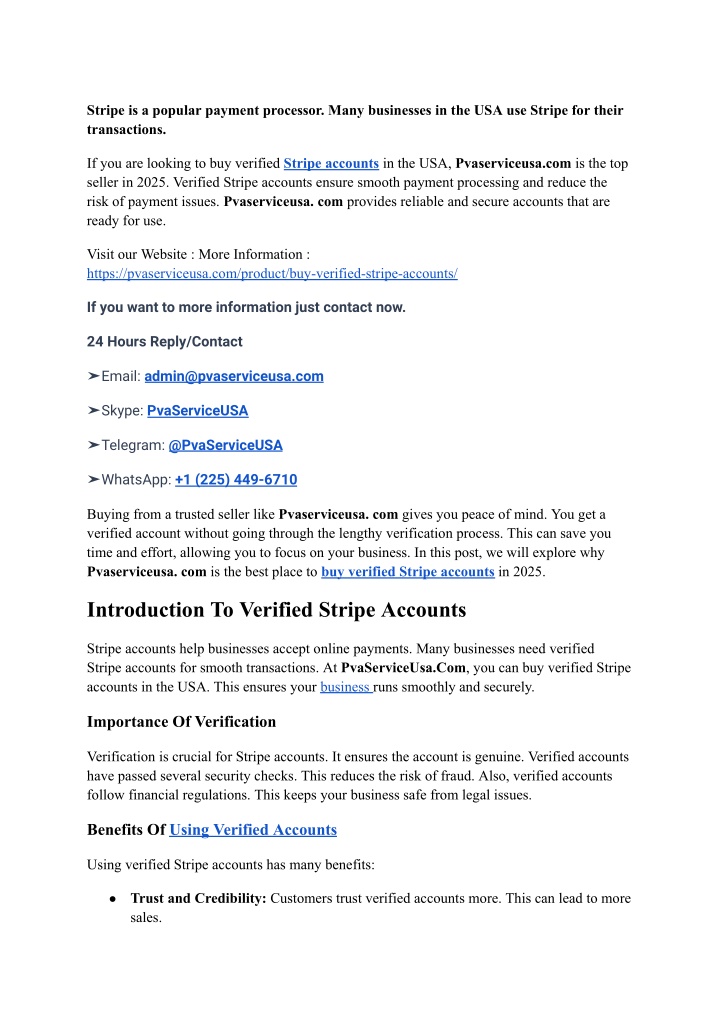 Stripe is a popular payment processor. Many businesses in the USA use Stripe for their transactions.

If you are looking to buy verified Stripe accounts in the USA, Pvaserviceusa.com is the top seller in 2025. Verified Stripe accounts ensure smooth payment processing and reduce the risk of payment issues. Pvaserviceusa. com provides reliable and secure accounts that are ready for use.

Visit our Website : More Information :
https://pvaserviceusa.com/product/buy-verified-stripe-accounts/

If you want to more information just contact now.

24 Hours Reply/Contact

➤Email: admin@pvaserviceusa.com

➤Skype: PvaServiceUSA

➤Telegram: @PvaServiceUSA

➤WhatsApp: +1 (225) 449-6710

Buying from a trusted seller like Pvaserviceusa. com gives you peace of mind. You get a verified account without going through the lengthy verification process. This can save you time and effort, allowing you to focus on your business. In this post, we will explore why Pvaserviceusa. com is the best place to buy verified Stripe accounts in 2025.

Introduction To Verified Stripe Accounts

Stripe accounts help businesses accept online payments. Many businesses need verified Stripe accounts for smooth transactions. At PvaServiceUsa.Com, you can buy verified Stripe accounts in the USA. This ensures your business runs smoothly and securely.

Importance Of Verification

Verification is crucial for Stripe accounts. It ensures the account is genuine. Verified accounts have passed several security checks. This reduces the risk of fraud. Also, verified accounts follow financial regulations. This keeps your business safe from legal issues.

Benefits Of Using Verified Accounts

Using verified Stripe accounts has many benefits:

• Trust and Credibility: Customers trust verified accounts more. This can lead to more sales.